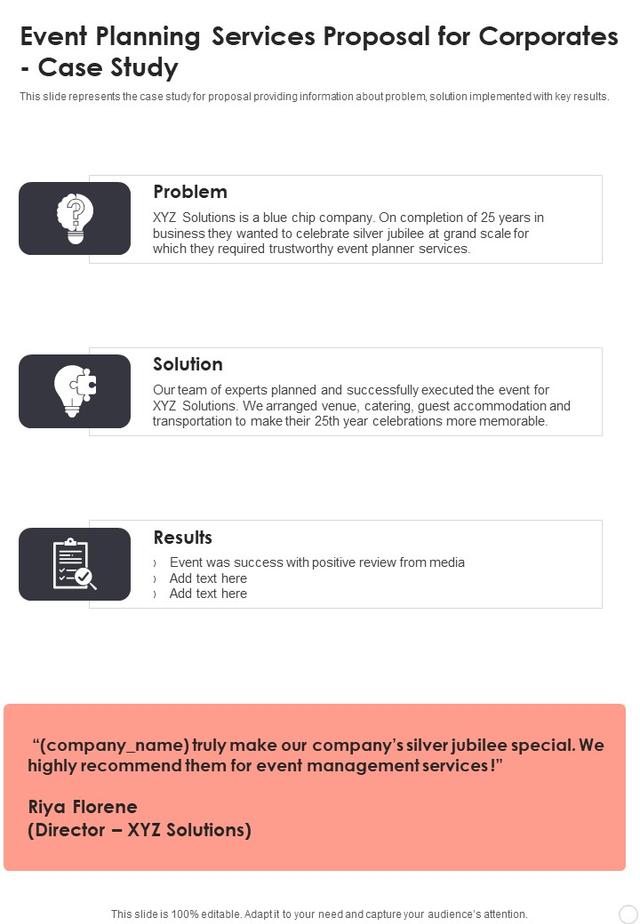 Event Planning Services Proposal for Corporates - Case Study

This slide represents the case study for proposal providing information about problem, solution implemented with key results.

Problem

XYZ Solutions is a blue chip company. On completion of 25 years in business they wanted to celebrate silver jubilee at grand scale for which they required trustworthy event planner services.

Solution

Our team of experts planned and successfully executed the event for XYZ Solutions. We arranged venue, catering, guest accommodation and transportation to make their 25th year celebrations more memorable.

Results

› Event was success with positive review from media
› Add text here
› Add text here

"(company_name) truly make our company's silver jubilee special. We highly recommend them for event management services!"

Riya Florene
(Director – XYZ Solutions)

This slide is 100% editable. Adapt it to your need and capture your audience's attention.